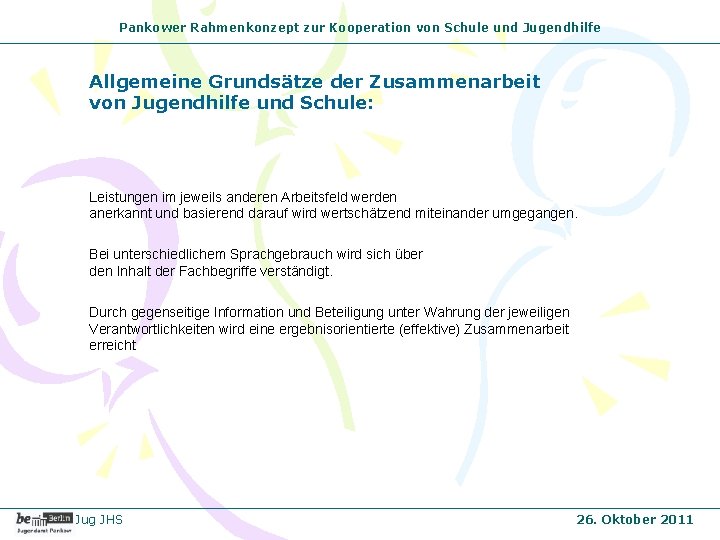 Pankower Rahmenkonzept zur Kooperation von Schule und Jugendhilfe

Allgemeine Grundsätze der Zusammenarbeit von Jugendhilfe und Schule:

Leistungen im jeweils anderen Arbeitsfeld werden anerkannt und basierend darauf wird wertschätzend miteinander umgegangen.

Bei unterschiedlichem Sprachgebrauch wird sich über den Inhalt der Fachbegriffe verständigt.

Durch gegenseitige Information und Beteiligung unter Wahrung der jeweiligen Verantwortlichkeiten wird eine ergebnisorientierte (effektive) Zusammenarbeit erreicht

be Berlin Jugendamt Pankow Jug JHS

26. Oktober 2011